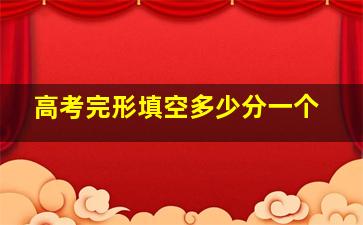 高考完形填空多少分一个